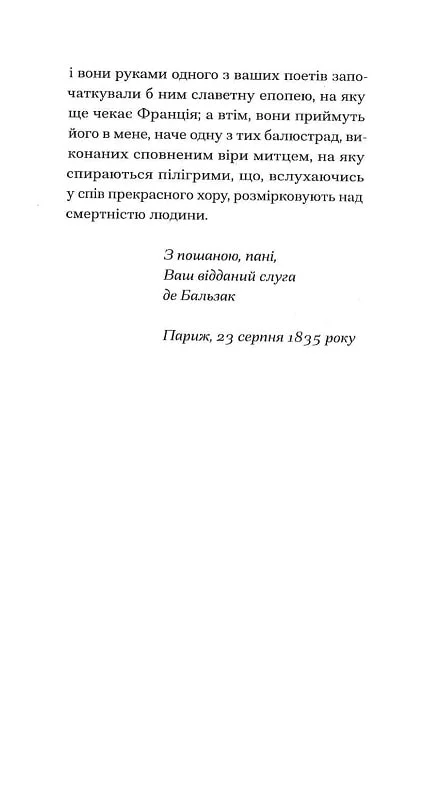 і вони руками одного з ваших поетів започаткували б ним славетну епопею, на яку ще чекає Франція; а втім, вони приймуть його в мене, наче одну з тих балюстрад, виконаних сповненим віри митцем, на яку спираються пілігрими, що, вслухаючись у спів прекрасного хору, розмірковують над смертністю людини.

З пошаною, пані,
Ваш відданий слуга
де Бальзак

Париж, 23 серпня 1835 року